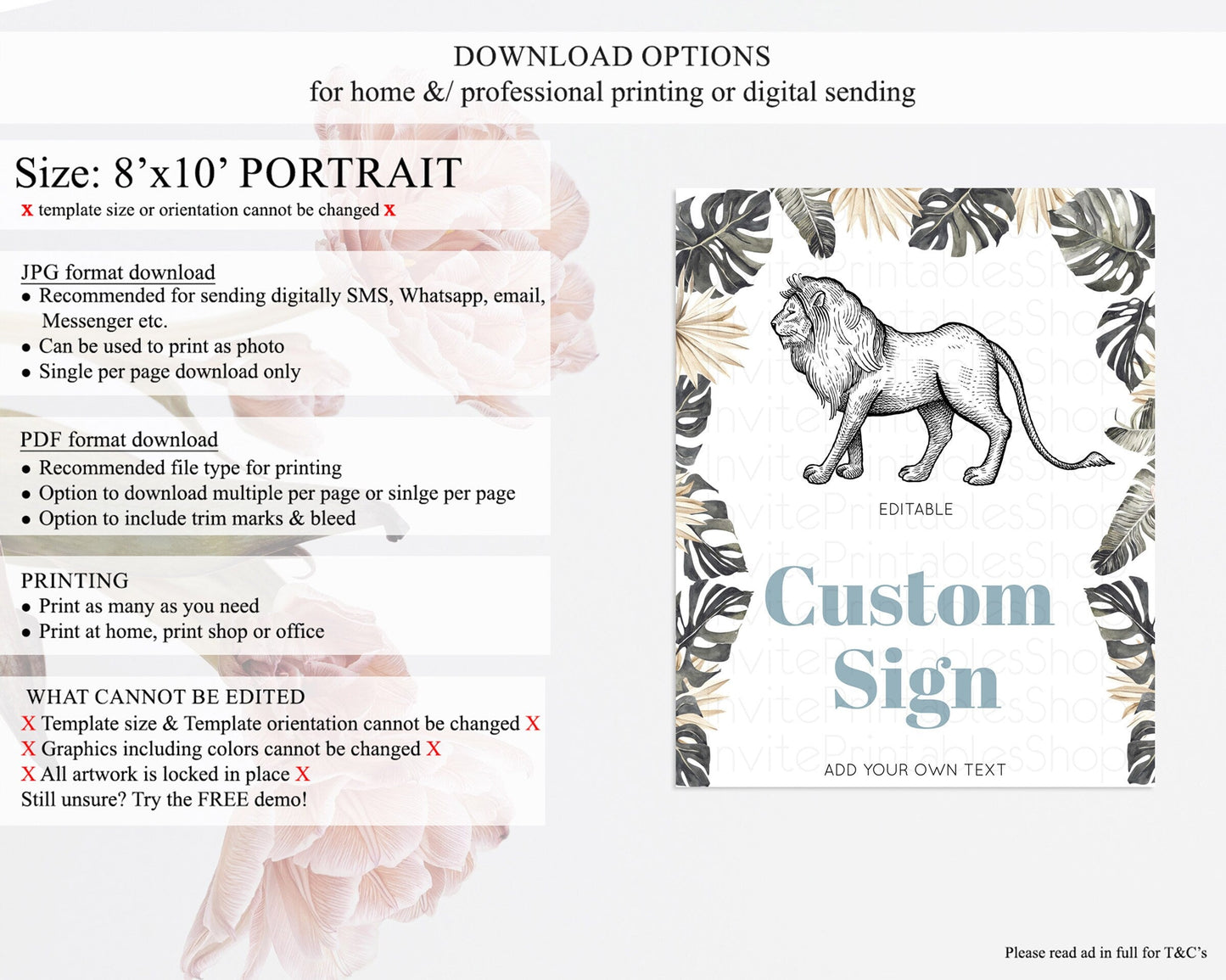 DOWNLOAD OPTIONS
for home &/ professional printing or digital sending

Size: 8'x10' PORTRAIT
x template size or orientation cannot be changed x

JPG format download
• Recommended for sending digitally SMS, Whatsapp, email, Messenger etc.
• Can be used to print as photo
• Single per page download only

PDF format download
• Recommended file type for printing
• Option to download multiple per page or sinlge per page
• Option to include trim marks & bleed

PRINTING
• Print as many as you need
• Print at home, print shop or office

WHAT CANNOT BE EDITED
X Template size & Template orientation cannot be changed X
X Graphics including colors cannot be changed X
X All artwork is locked in place X
Still unsure? Try the FREE demo!

EDITABLE

Custom Sign

ADD YOUR OWN TEXT

Please read ad in full for T&C's

InvitePrintablesShop